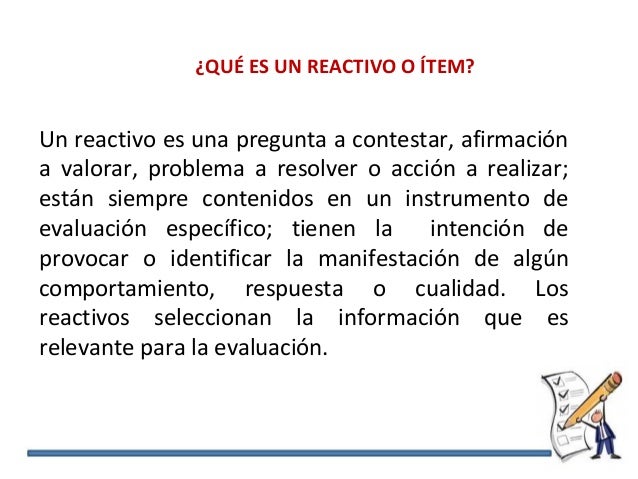 ¿QUÉ ES UN REACTIVO O ÍTEM?

Un reactivo es una pregunta a contestar, afirmación a valorar, problema a resolver o acción a realizar; están siempre contenidos en un instrumento de evaluación específico; tienen la intención de provocar o identificar la manifestación de algún comportamiento, respuesta o cualidad. Los reactivos seleccionan la información que es relevante para la evaluación.